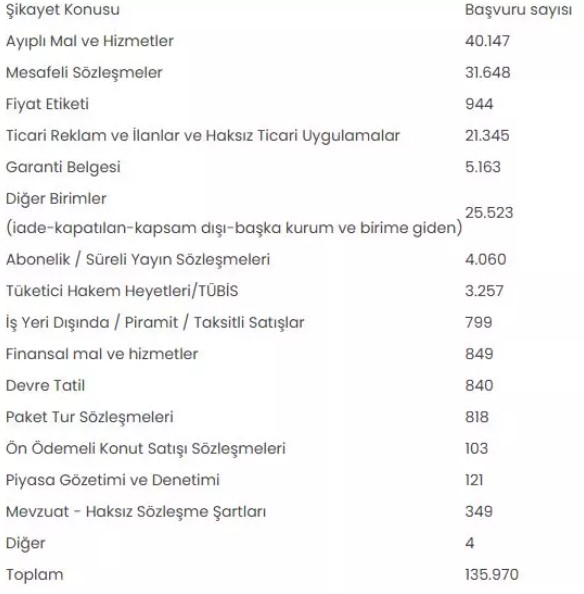 | Şikayet Konusu | Başvuru sayısı |
|---|---|
| Ayıplı Mal ve Hizmetler | 40.147 |
| Mesafeli Sözleşmeler | 31.648 |
| Fiyat Etiketi | 944 |
| Ticari Reklam ve İlanlar ve Haksız Ticari Uygulamalar | 21.345 |
| Garanti Belgesi | 5.163 |
| Diğer Birimler (iade-kapatılan-kapsam dışı-başka kurum ve birime giden) | 25.523 |
| Abonelik / Süreli Yayın Sözleşmeleri | 4.060 |
| Tüketici Hakem Heyetleri/TÜBİS | 3.257 |
| İş Yeri Dışında / Piramit / Taksitli Satışlar | 799 |
| Finansal mal ve hizmetler | 849 |
| Devre Tatil | 840 |
| Paket Tur Sözleşmeleri | 818 |
| Ön Ödemeli Konut Satışı Sözleşmeleri | 103 |
| Piyasa Gözetimi ve Denetimi | 121 |
| Mevzuat - Haksız Sözleşme Şartları | 349 |
| Diğer | 4 |
| Toplam | 135.970 |